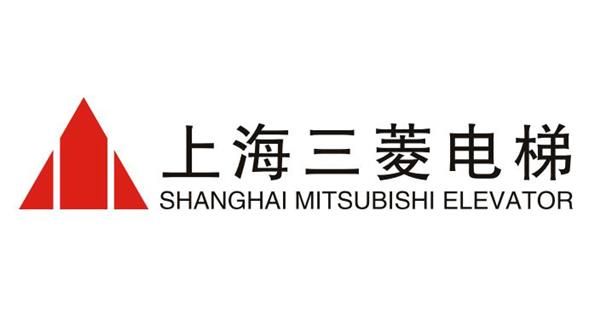 上海三菱电梯
SHANGHAI MITSUBISHI ELEVATOR